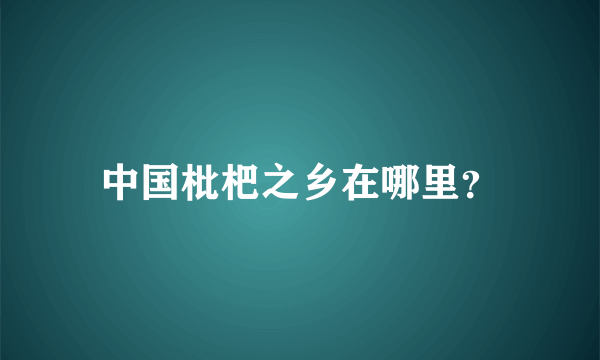 中国枇杷之乡在哪里?